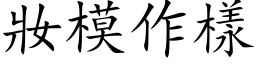 妝模作樣